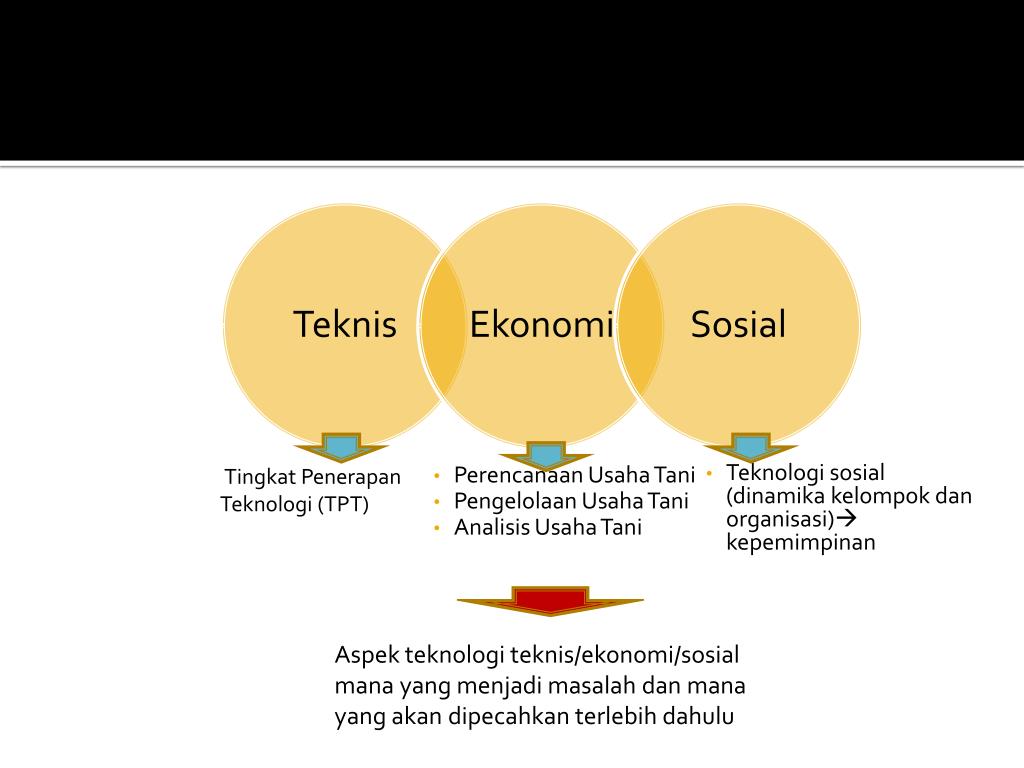 Teknis

Ekonomi

Sosial

Tingkat Penerapan Teknologi (TPT)

• Perencanaan Usaha Tani
• Pengelolaan Usaha Tani
• Analisis Usaha Tani

• Teknologi sosial (dinamika kelompok dan organisasi)→ kepemimpinan

Aspek teknologi teknis/ekonomi/sosial mana yang menjadi masalah dan mana yang akan dipecahkan terlebih dahulu